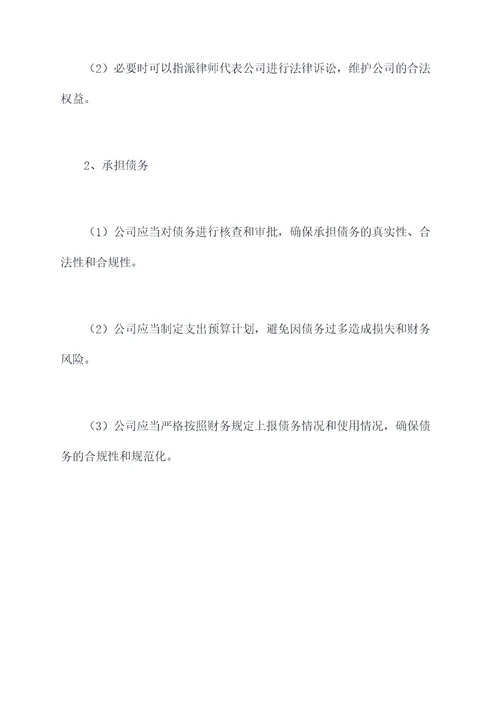 （2）必要时可以指派律师代表公司进行法律诉讼，维护公司的合法权益。

2、承担债务

（1）公司应当对债务进行核查和审批，确保承担债务的真实性、合法性和合规性。

（2）公司应当制定支出预算计划，避免因债务过多造成损失和财务风险。

（3）公司应当严格按照财务规定上报债务情况和使用情况，确保债务的合规性和规范化。